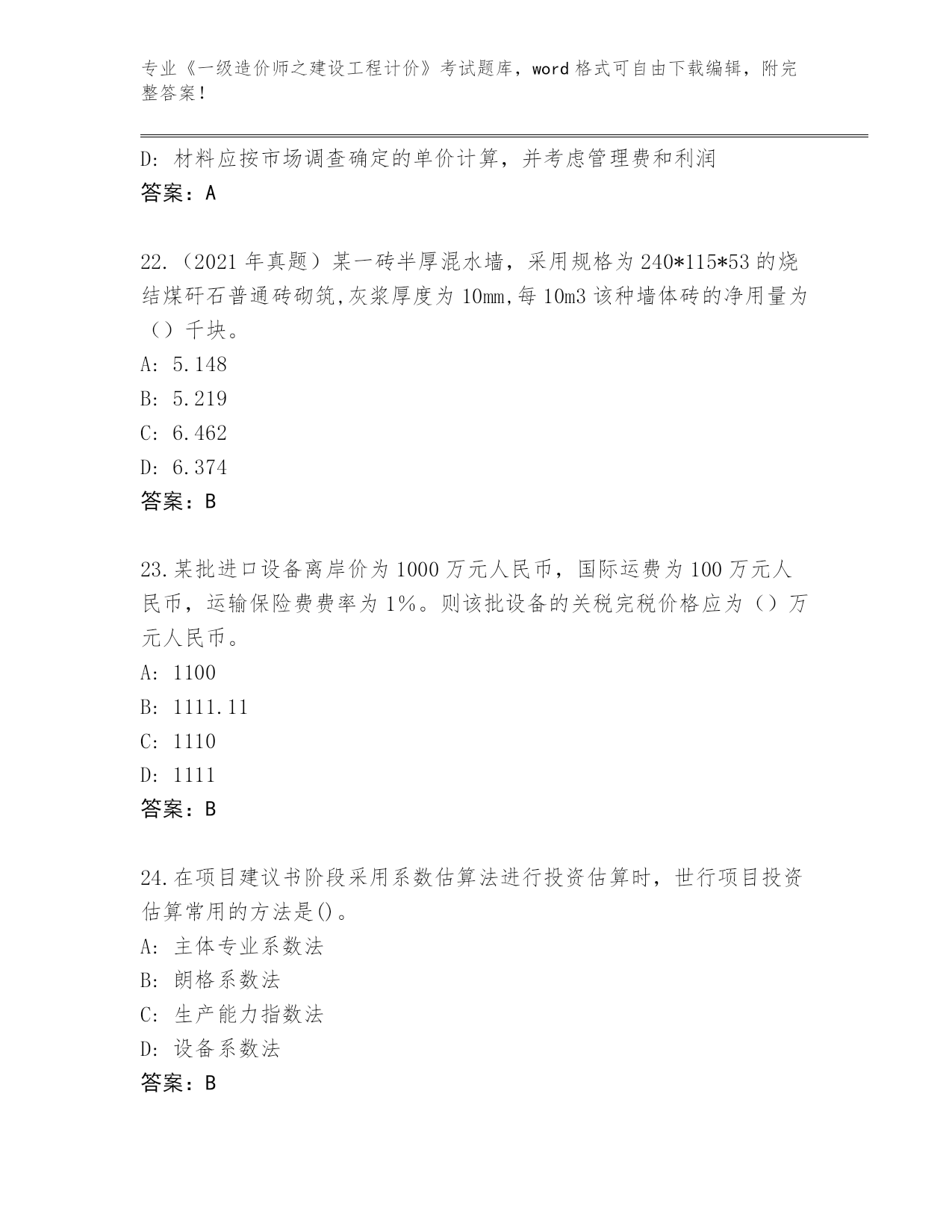 专业《一级造价师之建设工程计价》考试题库，word 格式可自由下载编辑，附完整答案！

D: 材料应按市场调查确定的单价计算，并考虑管理费和利润
答案：A

22.（2021 年真题）某一砖半厚混水墙，采用规格为 240*115*53 的烧结煤矸石普通砖砌筑,灰浆厚度为 10mm,每 10m3 该种墙体砖的净用量为（）千块。
A: 5.148
B: 5.219
C: 6.462
D: 6.374
答案：B

23.某批进口设备离岸价为 1000 万元人民币，国际运费为 100 万元人民币，运输保险费费率为 1%。则该批设备的关税完税价格应为（）万元人民币。
A: 1100
B: 1111.11
C: 1110
D: 1111
答案：B

24.在项目建议书阶段采用系数估算法进行投资估算时，世行项目投资估算常用的方法是()。
A: 主体专业系数法
B: 朗格系数法
C: 生产能力指数法
D: 设备系数法
答案：B